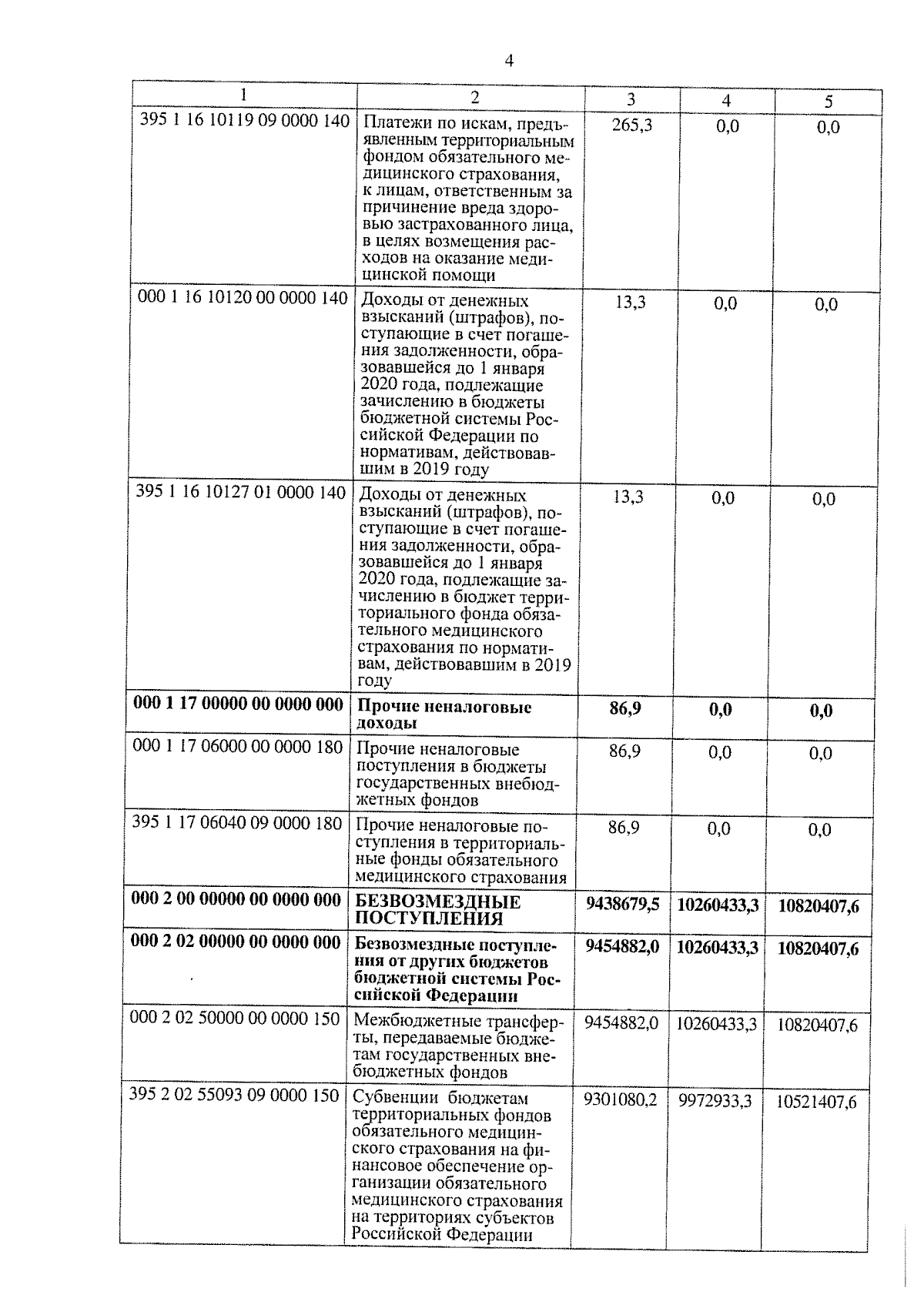 4

| 1 | 2 | 3 | 4 | 5 |
|---|---|---|---|---|
| 395 1 16 10119 09 0000 140 | Платежи по искам, предъявленным территориальным фондом обязательного медицинского страхования, к лицам, ответственным за причинение вреда здоровью застрахованного лица, в целях возмещения расходов на оказание медицинской помощи | 265,3 | 0,0 | 0,0 |
| 000 1 16 10120 00 0000 140 | Доходы от денежных взысканий (штрафов), поступающие в счет погашения задолженности, образовавшейся до 1 января 2020 года, подлежащие зачислению в бюджеты бюджетной системы Российской Федерации по нормативам, действовавшим в 2019 году | 13,3 | 0,0 | 0,0 |
| 395 1 16 10127 01 0000 140 | Доходы от денежных взысканий (штрафов), поступающие в счет погашения задолженности, образовавшейся до 1 января 2020 года, подлежащие зачислению в бюджет территориального фонда обязательного медицинского страхования по нормативам, действовавшим в 2019 году | 13,3 | 0,0 | 0,0 |
| **000 1 17 00000 00 0000 000** | **Прочие неналоговые доходы** | **86,9** | **0,0** | **0,0** |
| 000 1 17 06000 00 0000 180 | Прочие неналоговые поступления в бюджеты государственных внебюджетных фондов | 86,9 | 0,0 | 0,0 |
| 395 1 17 06040 09 0000 180 | Прочие неналоговые поступления в территориальные фонды обязательного медицинского страхования | 86,9 | 0,0 | 0,0 |
| **000 2 00 00000 00 0000 000** | **БЕЗВОЗМЕЗДНЫЕ ПОСТУПЛЕНИЯ** | **9438679,5** | **10260433,3** | **10820407,6** |
| **000 2 02 00000 00 0000 000** | **Безвозмездные поступления от других бюджетов бюджетной системы Российской Федерации** | **9454882,0** | **10260433,3** | **10820407,6** |
| 000 2 02 50000 00 0000 150 | Межбюджетные трансферты, передаваемые бюджетам государственных внебюджетных фондов | 9454882,0 | 10260433,3 | 10820407,6 |
| 395 2 02 55093 09 0000 150 | Субвенции бюджетам территориальных фондов обязательного медицинского страхования на финансовое обеспечение организации обязательного медицинского страхования на территориях субъектов Российской Федерации | 9301080,2 | 9972933,3 | 10521407,6 |